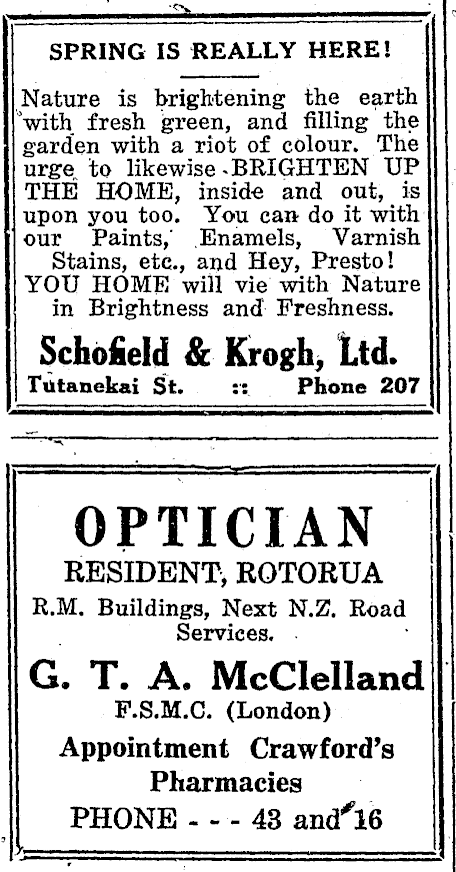 SPRING IS REALLY HERE!

Nature is brightening the earth with fresh green, and filling the garden with a riot of colour. The urge to likewise BRIGHTEN UP THE HOME, inside and out, is upon you too. You can do it with our Paints, Enamels, Varnish Stains, etc., and Hey, Presto! YOU HOME will vie with Nature in Brightness and Freshness.

Schofield & Krogh, Ltd.

Tutanekai St. :: Phone 207

OPTICIAN

RESIDENT, ROTORUA

R.M. Buildings, Next N.Z. Road Services.

G. T. A. McClelland

F.S.M.C. (London)

Appointment Crawford's Pharmacies

PHONE - - - 43 and 16